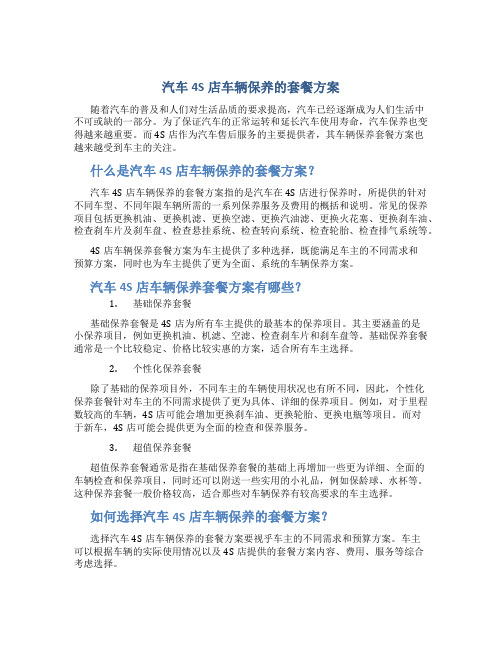 汽车 4S 店车辆保养的套餐方案

随着汽车的普及和人们对生活品质的要求提高，汽车已经逐渐成为人们生活中不可或缺的一部分。为了保证汽车的正常运转和延长汽车使用寿命，汽车保养也变得越来越重要。而 4S 店作为汽车售后服务的主要提供者，其车辆保养套餐方案也越来越受到车主的关注。

什么是汽车 4S 店车辆保养的套餐方案？

汽车 4S 店车辆保养的套餐方案指的是汽车在 4S 店进行保养时，所提供的针对不同车型、不同年限车辆所需的一系列保养服务及费用的概括和说明。常见的保养项目包括更换机油、更换机滤、更换空滤、更换汽油滤、更换火花塞、更换刹车油、检查刹车片及刹车盘、检查悬挂系统、检查转向系统、检查轮胎、检查排气系统等。

4S 店车辆保养套餐方案为车主提供了多种选择，既能满足车主的不同需求和预算方案，同时也为车主提供了更为全面、系统的车辆保养方案。

汽车 4S 店车辆保养套餐方案有哪些？

1. 基础保养套餐

基础保养套餐是 4S 店为所有车主提供的最基本的保养项目。其主要涵盖的是小保养项目，例如更换机油、机滤、空滤、检查刹车片和刹车盘等。基础保养套餐通常是一个比较稳定、价格比较实惠的方案，适合所有车主选择。

2. 个性化保养套餐

除了基础的保养项目外，不同车主的车辆使用状况也有所不同，因此，个性化保养套餐针对车主的不同需求提供了更为具体、详细的保养项目。例如，对于里程数较高的车辆，4S 店可能会增加更换刹车油、更换轮胎、更换电瓶等项目。而对于新车，4S 店可能会提供更为全面的检查和保养服务。

3. 超值保养套餐

超值保养套餐通常是指在基础保养套餐的基础上再增加一些更为详细、全面的车辆检查和保养项目，同时还可以附送一些实用的小礼品，例如保龄球、水杯等。这种保养套餐一般价格较高，适合那些对车辆保养有较高要求的车主选择。

如何选择汽车 4S 店车辆保养的套餐方案？

选择汽车 4S 店车辆保养的套餐方案要视乎车主的不同需求和预算方案。车主可以根据车辆的实际使用情况以及 4S 店提供的套餐方案内容、费用、服务等综合考虑选择。